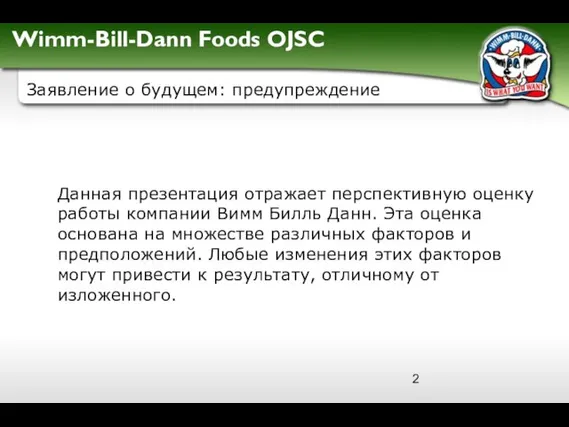 Wimm-Bill-Dann Foods OJSC

WIMM-BILL-DANN
IS WHAT YOU WANT

Заявление о будущем: предупреждение

Данная презентация отражает перспективную оценку работы компании Вимм Билль Данн. Эта оценка основана на множестве различных факторов и предположений. Любые изменения этих факторов могут привести к результату, отличному от изложенного.

2